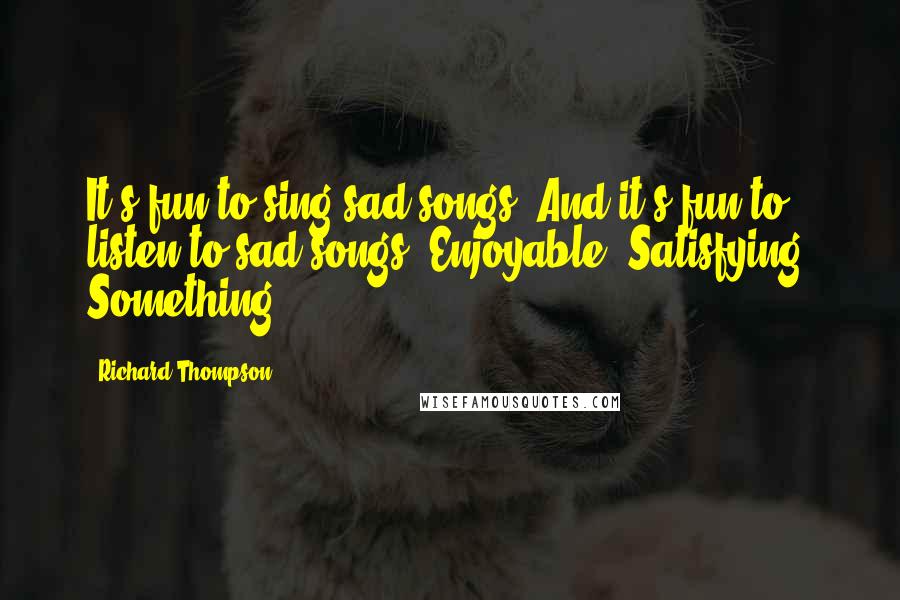 It's fun to sing sad songs. And it's fun to listen to sad songs. Enjoyable. Satisfying. Something.

- Richard Thompson

WISEFAMOUSQUOTES.COM